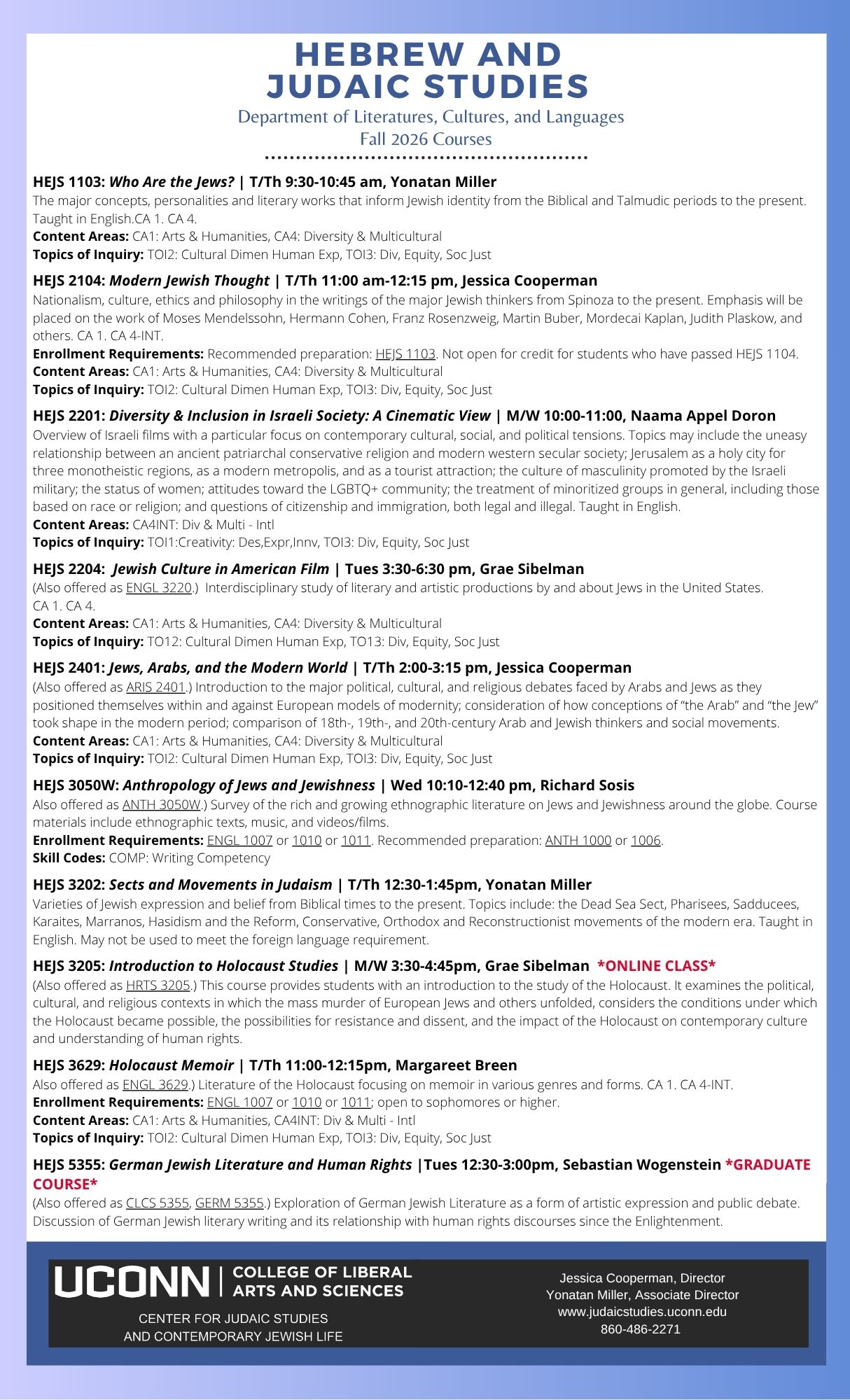 HEBREW AND JUDAIC STUDIES
Department of Literatures, Cultures, and Languages
Fall 2026 Courses

HEJS 1103: Who Are the Jews? | T/Th 9:30-10:45 am, Yonatan Miller
The major concepts, personalities and literary works that inform Jewish identity from the Biblical and Talmudic periods to the present. Taught in English.CA 1. CA 4.
Content Areas: CA1: Arts & Humanities, CA4: Diversity & Multicultural
Topics of Inquiry: TOI2: Cultural Dimen Human Exp, TOI3: Div, Equity, Soc Just

HEJS 2104: Modern Jewish Thought | T/Th 11:00 am-12:15 pm, Jessica Cooperman
Nationalism, culture, ethics and philosophy in the writings of the major Jewish thinkers from Spinoza to the present. Emphasis will be placed on the work of Moses Mendelssohn, Hermann Cohen, Franz Rosenzweig, Martin Buber, Mordecai Kaplan, Judith Plaskow, and others. CA 1. CA 4-INT.
Enrollment Requirements: Recommended preparation: HEJS 1103. Not open for credit for students who have passed HEJS 1104.
Content Areas: CA1: Arts & Humanities, CA4: Diversity & Multicultural
Topics of Inquiry: TOI2: Cultural Dimen Human Exp, TOI3: Div, Equity, Soc Just

HEJS 2201: Diversity & Inclusion in Israeli Society: A Cinematic View | M/W 10:00-11:00, Naama Appel Doron
Overview of Israeli films with a particular focus on contemporary cultural, social, and political tensions. Topics may include the uneasy relationship between an ancient patriarchal conservative religion and modern western secular society; Jerusalem as a holy city for three monotheistic regions, as a modern metropolis, and as a tourist attraction; the culture of masculinity promoted by the Israeli military; the status of women; attitudes toward the LGBTQ+ community; the treatment of minoritized groups in general, including those based on race or religion; and questions of citizenship and immigration, both legal and illegal. Taught in English.
Content Areas: CA4INT: Div & Multi - Intl
Topics of Inquiry: TOI1:Creativity: Des,Expr,Innv, TOI3: Div, Equity, Soc Just

HEJS 2204: Jewish Culture in American Film | Tues 3:30-6:30 pm, Grae Sibelman
(Also offered as ENGL 3220.) Interdisciplinary study of literary and artistic productions by and about Jews in the United States. CA 1. CA 4.
Content Areas: CA1: Arts & Humanities, CA4: Diversity & Multicultural
Topics of Inquiry: TO12: Cultural Dimen Human Exp, TO13: Div, Equity, Soc Just

HEJS 2401: Jews, Arabs, and the Modern World | T/Th 2:00-3:15 pm, Jessica Cooperman
(Also offered as ARIS 2401.) Introduction to the major political, cultural, and religious debates faced by Arabs and Jews as they positioned themselves within and against European models of modernity; consideration of how conceptions of "the Arab" and "the Jew" took shape in the modern period; comparison of 18th-, 19th-, and 20th-century Arab and Jewish thinkers and social movements.
Content Areas: CA1: Arts & Humanities, CA4: Diversity & Multicultural
Topics of Inquiry: TOI2: Cultural Dimen Human Exp, TOI3: Div, Equity, Soc Just

HEJS 3050W: Anthropology of Jews and Jewishness | Wed 10:10-12:40 pm, Richard Sosis
Also offered as ANTH 3050W.) Survey of the rich and growing ethnographic literature on Jews and Jewishness around the globe. Course materials include ethnographic texts, music, and videos/films.
Enrollment Requirements: ENGL 1007 or 1010 or 1011. Recommended preparation: ANTH 1000 or 1006.
Skill Codes: COMP: Writing Competency

HEJS 3202: Sects and Movements in Judaism | T/Th 12:30-1:45pm, Yonatan Miller
Varieties of Jewish expression and belief from Biblical times to the present. Topics include: the Dead Sea Sect, Pharisees, Sadducees, Karaites, Marranos, Hasidism and the Reform, Conservative, Orthodox and Reconstructionist movements of the modern era. Taught in English. May not be used to meet the foreign language requirement.

HEJS 3205: Introduction to Holocaust Studies | M/W 3:30-4:45pm, Grae Sibelman *ONLINE CLASS*
(Also offered as HRTS 3205.) This course provides students with an introduction to the study of the Holocaust. It examines the political, cultural, and religious contexts in which the mass murder of European Jews and others unfolded, considers the conditions under which the Holocaust became possible, the possibilities for resistance and dissent, and the impact of the Holocaust on contemporary culture and understanding of human rights.

HEJS 3629: Holocaust Memoir | T/Th 11:00-12:15pm, Margareet Breen
Also offered as ENGL 3629.) Literature of the Holocaust focusing on memoir in various genres and forms. CA 1. CA 4-INT.
Enrollment Requirements: ENGL 1007 or 1010 or 1011; open to sophomores or higher.
Content Areas: CA1: Arts & Humanities, CA4INT: Div & Multi - Intl
Topics of Inquiry: TOI2: Cultural Dimen Human Exp, TOI3: Div, Equity, Soc Just

HEJS 5355: German Jewish Literature and Human Rights |Tues 12:30-3:00pm, Sebastian Wogenstein *GRADUATE COURSE*
(Also offered as CLCS 5355, GERM 5355.) Exploration of German Jewish Literature as a form of artistic expression and public debate. Discussion of German Jewish literary writing and its relationship with human rights discourses since the Enlightenment.

UCONN | COLLEGE OF LIBERAL ARTS AND SCIENCES
CENTER FOR JUDAIC STUDIES
AND CONTEMPORARY JEWISH LIFE

Jessica Cooperman, Director
Yonatan Miller, Associate Director
www.judaicstudies.uconn.edu
860-486-2271